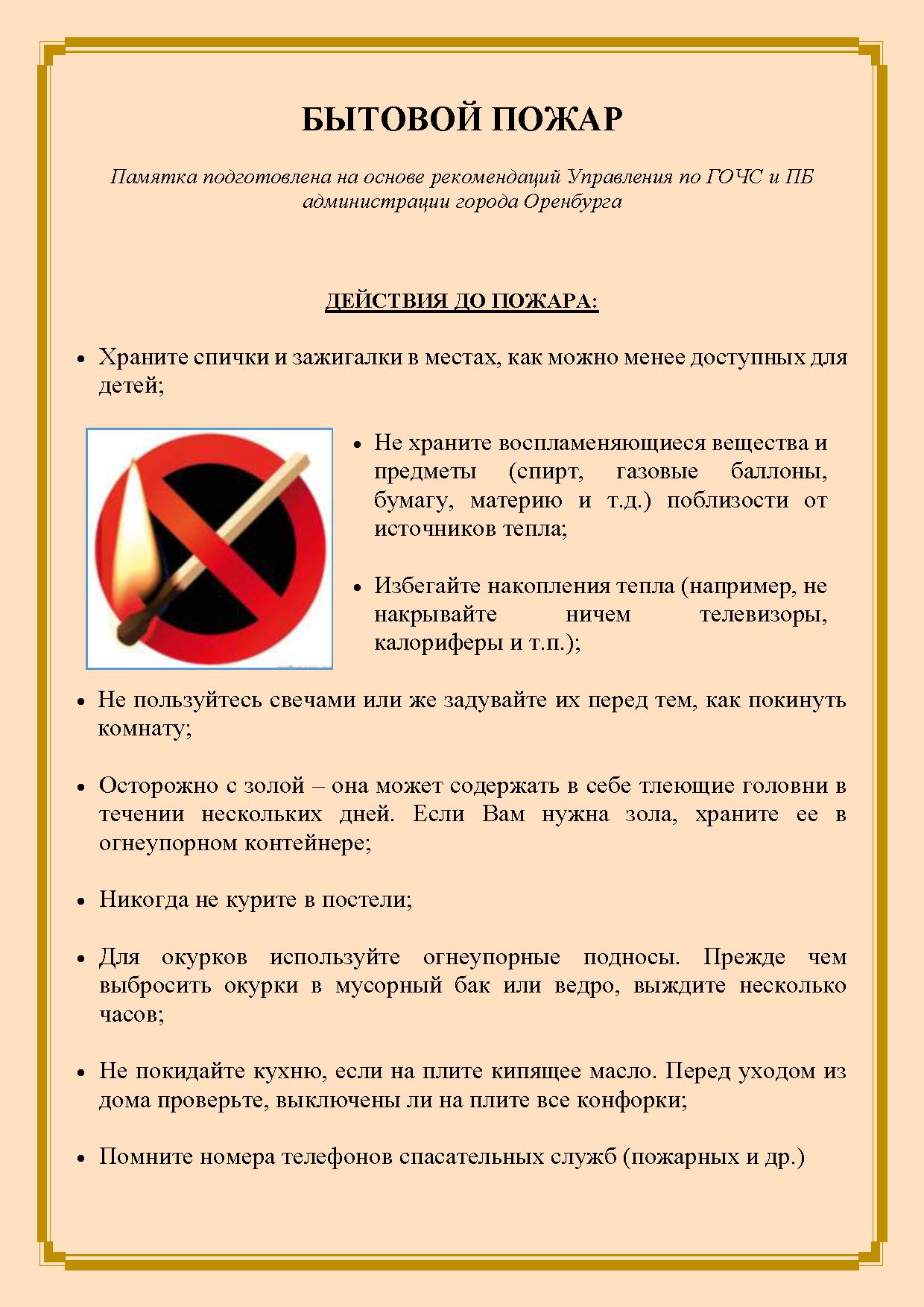 БЫТОВОЙ ПОЖАР

Памятка подготовлена на основе рекомендаций Управления по ГОЧС и ПБ администрации города Оренбурга

ДЕЙСТВИЯ ДО ПОЖАРА:

• Храните спички и зажигалки в местах, как можно менее доступных для детей;

• Не храните воспламеняющиеся вещества и предметы (спирт, газовые баллоны, бумагу, материю и т.д.) поблизости от источников тепла;

• Избегайте накопления тепла (например, не накрывайте ничем телевизоры, калориферы и т.п.);

• Не пользуйтесь свечами или же задувайте их перед тем, как покинуть комнату;

• Осторожно с золой – она может содержать в себе тлеющие головни в течении нескольких дней. Если Вам нужна зола, храните ее в огнеупорном контейнере;

• Никогда не курите в постели;

• Для окурков используйте огнеупорные подносы. Прежде чем выбросить окурки в мусорный бак или ведро, выждите несколько часов;

• Не покидайте кухню, если на плите кипящее масло. Перед уходом из дома проверьте, выключены ли на плите все конфорки;

• Помните номера телефонов спасательных служб (пожарных и др.)